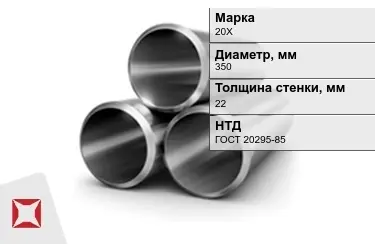 Марка
20Х

Диаметр, мм
350

Толщина стенки, мм
22

НТД
ГОСТ 20295-85